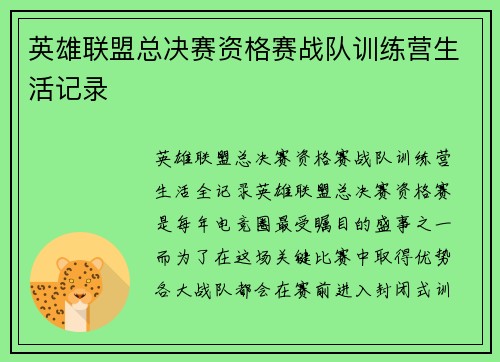 英雄联盟总决赛资格赛战队训练营生活记录

英雄联盟总决赛资格赛战队训练营生活全记录英雄联盟总决赛资格赛是每年电竞圈最受瞩目的盛事之一而为了在这场关键比赛中取得优势各大战队都会在赛前进入封闭式训